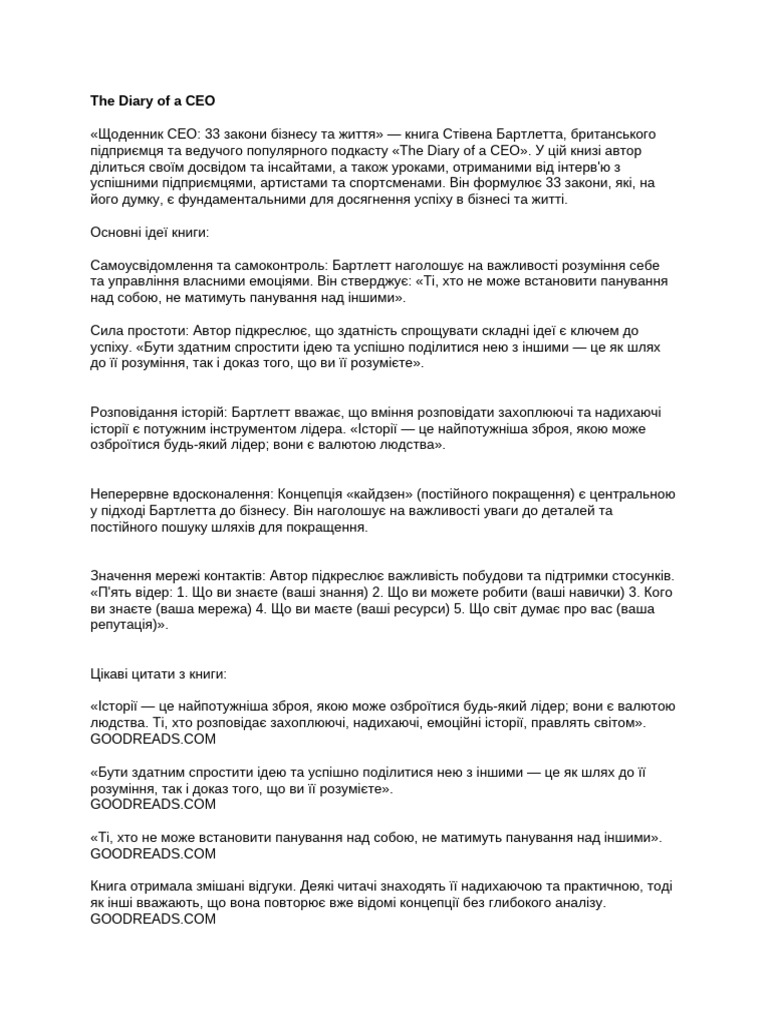 The Diary of a CEO

«Щоденник CEO: 33 закони бізнесу та життя» — книга Стівена Бартлетта, британського підприємця та ведучого популярного подкасту «The Diary of a CEO». У цій книзі автор ділиться своїм досвідом та інсайтами, а також уроками, отриманими від інтерв'ю з успішними підприємцями, артистами та спортсменами. Він формулює 33 закони, які, на його думку, є фундаментальними для досягнення успіху в бізнесі та житті.

Основні ідеї книги:

Самоусвідомлення та самоконтроль: Бартлетт наголошує на важливості розуміння себе та управління власними емоціями. Він стверджує: «Ті, хто не може встановити панування над собою, не матимуть панування над іншими».

Сила простоти: Автор підкреслює, що здатність спрощувати складні ідеї є ключем до успіху. «Бути здатним спростити ідею та успішно поділитися нею з іншими — це як шлях до її розуміння, так і доказ того, що ви її розумієте».

Розповідання історій: Бартлетт вважає, що вміння розповідати захоплюючі та надихаючі історії є потужним інструментом лідера. «Історії — це найпотужніша зброя, якою може озброїтися будь-який лідер; вони є валютою людства».

Неперервне вдосконалення: Концепція «кайдзен» (постійного покращення) є центральною у підході Бартлетта до бізнесу. Він наголошує на важливості уваги до деталей та постійного пошуку шляхів для покращення.

Значення мережі контактів: Автор підкреслює важливість побудови та підтримки стосунків. «П'ять відер: 1. Що ви знаєте (ваші знання) 2. Що ви можете робити (ваші навички) 3. Кого ви знаєте (ваша мережа) 4. Що ви маєте (ваші ресурси) 5. Що світ думає про вас (ваша репутація)».

Цікаві цитати з книги:

«Історії — це найпотужніша зброя, якою може озброїтися будь-який лідер; вони є валютою людства. Ті, хто розповідає захоплюючі, надихаючі, емоційні історії, правлять світом».
GOODREADS.COM

«Бути здатним спростити ідею та успішно поділитися нею з іншими — це як шлях до її розуміння, так і доказ того, що ви її розумієте».
GOODREADS.COM

«Ті, хто не може встановити панування над собою, не матимуть панування над іншими».
GOODREADS.COM

Книга отримала змішані відгуки. Деякі читачі знаходять її надихаючою та практичною, тоді як інші вважають, що вона повторює вже відомі концепції без глибокого аналізу.
GOODREADS.COM